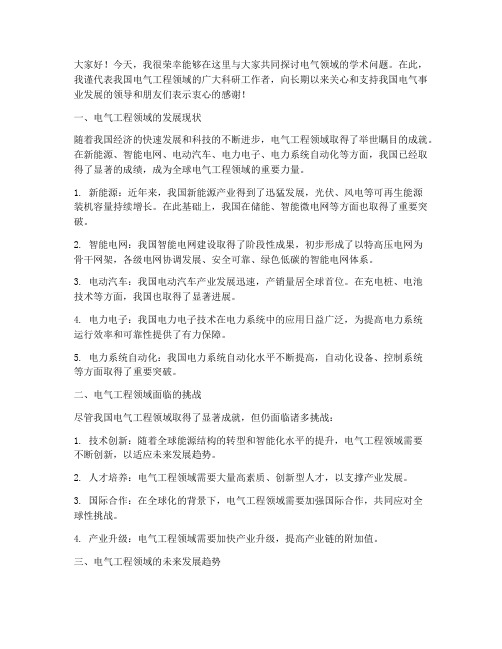 大家好！今天，我很荣幸能够在这里与大家共同探讨电气领域的学术问题。在此，我谨代表我国电气工程领域的广大科研工作者，向长期以来关心和支持我国电气事业发展的领导和朋友们表示衷心的感谢！

一、电气工程领域的发展现状

随着我国经济的快速发展和科技的不断进步，电气工程领域取得了举世瞩目的成就。在新能源、智能电网、电动汽车、电力电子、电力系统自动化等方面，我国已经取得了显著的成绩，成为全球电气工程领域的重要力量。

1. 新能源：近年来，我国新能源产业得到了迅猛发展，光伏、风电等可再生能源装机容量持续增长。在此基础上，我国在储能、智能微电网等方面也取得了重要突破。

2. 智能电网：我国智能电网建设取得了阶段性成果，初步形成了以特高压电网为骨干网架，各级电网协调发展、安全可靠、绿色低碳的智能电网体系。

3. 电动汽车：我国电动汽车产业发展迅速，产销量居全球首位。在充电桩、电池技术等方面，我国也取得了显著进展。

4. 电力电子：我国电力电子技术在电力系统中的应用日益广泛，为提高电力系统运行效率和可靠性提供了有力保障。

5. 电力系统自动化：我国电力系统自动化水平不断提高，自动化设备、控制系统等方面取得了重要突破。

二、电气工程领域面临的挑战

尽管我国电气工程领域取得了显著成就，但仍面临诸多挑战：

1. 技术创新：随着全球能源结构的转型和智能化水平的提升，电气工程领域需要不断创新，以适应未来发展趋势。

2. 人才培养：电气工程领域需要大量高素质、创新型人才，以支撑产业发展。

3. 国际合作：在全球化的背景下，电气工程领域需要加强国际合作，共同应对全球性挑战。

4. 产业升级：电气工程领域需要加快产业升级，提高产业链的附加值。

三、电气工程领域的未来发展趋势